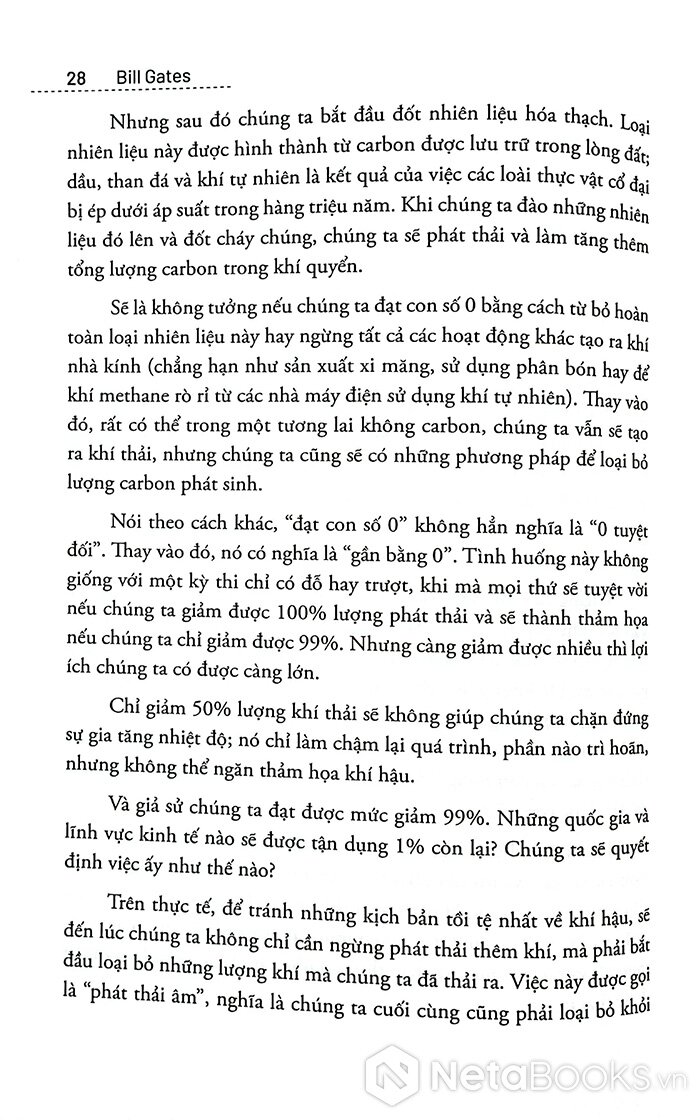 28 Bill Gates

Nhưng sau đó chúng ta bắt đầu đốt nhiên liệu hóa thạch. Loại nhiên liệu này được hình thành từ carbon được lưu trữ trong lòng đất; dầu, than đá và khí tự nhiên là kết quả của việc các loài thực vật cổ đại bị ép dưới áp suất trong hàng triệu năm. Khi chúng ta đào những nhiên liệu đó lên và đốt cháy chúng, chúng ta sẽ phát thải và làm tăng thêm tổng lượng carbon trong khí quyển.

Sẽ là không tưởng nếu chúng ta đạt con số 0 bằng cách từ bỏ hoàn toàn loại nhiên liệu này hay ngừng tất cả các hoạt động khác tạo ra khí nhà kính (chẳng hạn như sản xuất xi măng, sử dụng phân bón hay để khí methane rò rỉ từ các nhà máy điện sử dụng khí tự nhiên). Thay vào đó, rất có thể trong một tương lai không carbon, chúng ta vẫn sẽ tạo ra khí thải, nhưng chúng ta cũng sẽ có những phương pháp để loại bỏ lượng carbon phát sinh.

Nói theo cách khác, "đạt con số 0" không hẳn nghĩa là "0 tuyệt đối". Thay vào đó, nó có nghĩa là "gần bằng 0". Tình huống này không giống với một kỳ thi chỉ có đỗ hay trượt, khi mà mọi thứ sẽ tuyệt vời nếu chúng ta giảm được 100% lượng phát thải và sẽ thành thảm họa nếu chúng ta chỉ giảm được 99%. Nhưng càng giảm được nhiều thì lợi ích chúng ta có được càng lớn.

Chỉ giảm 50% lượng khí thải sẽ không giúp chúng ta chặn đứng sự gia tăng nhiệt độ; nó chỉ làm chậm lại quá trình, phần nào trì hoãn, nhưng không thể ngăn thảm họa khí hậu.

Và giả sử chúng ta đạt được mức giảm 99%. Những quốc gia và lĩnh vực kinh tế nào sẽ được tận dụng 1% còn lại? Chúng ta sẽ quyết định việc ấy như thế nào?

Trên thực tế, để tránh những kịch bản tồi tệ nhất về khí hậu, sẽ đến lúc chúng ta không chỉ cần ngừng phát thải thêm khí, mà phải bắt đầu loại bỏ những lượng khí mà chúng ta đã thải ra. Việc này được gọi là "phát thải âm", nghĩa là chúng ta cuối cùng cũng phải loại bỏ khỏi

NetaBooks.vn